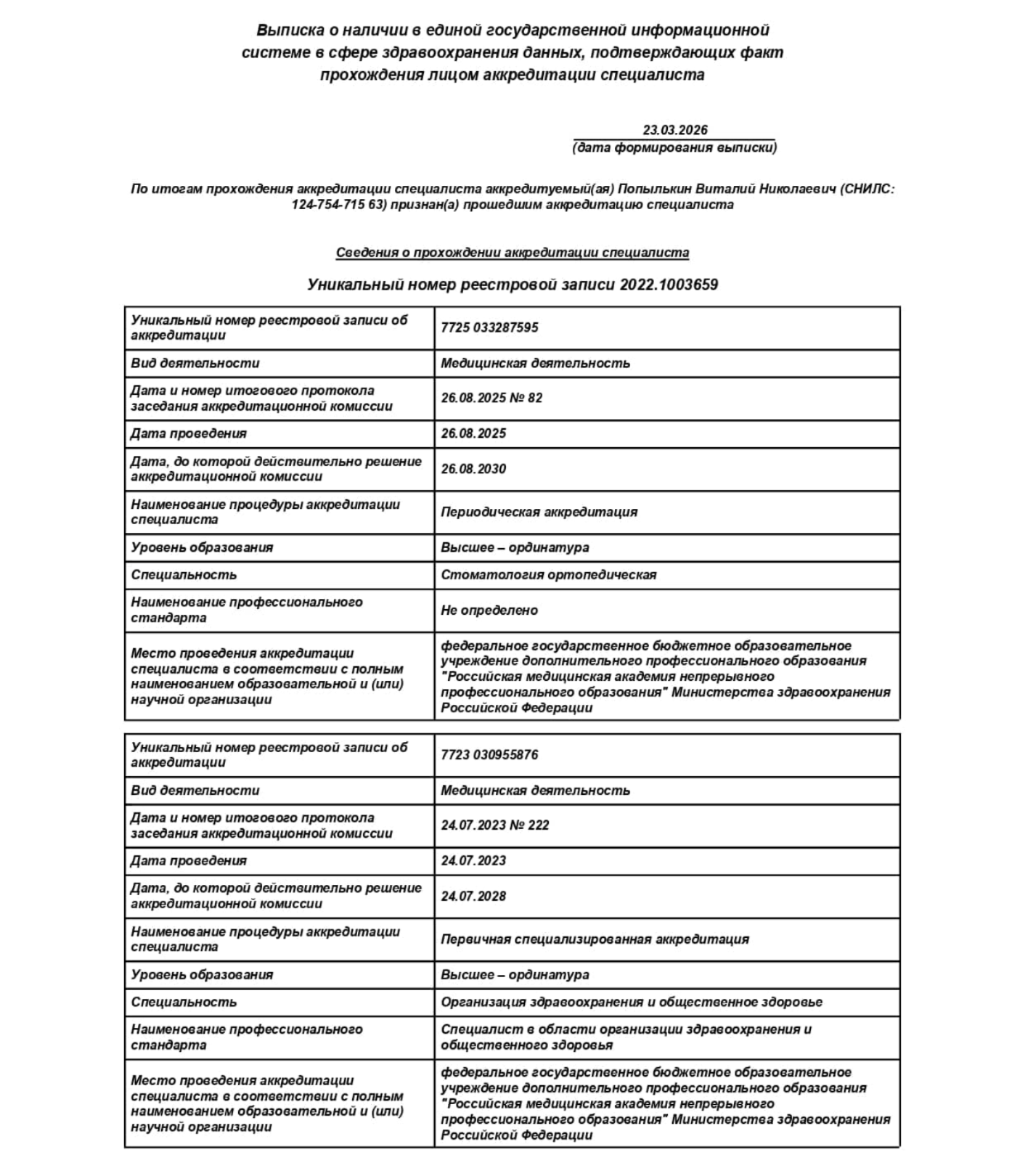 Выписка о наличии в единой государственной информационной системе в сфере здравоохранения данных, подтверждающих факт прохождения лицом аккредитации специалиста

23.03.2026
(дата формирования выписки)

По итогам прохождения аккредитации специалиста аккредитуемый(ая) Попылькин Виталий Николаевич (СНИЛС: 124-754-715 63) признан(а) прошедшим аккредитацию специалиста

Сведения о прохождении аккредитации специалиста

Уникальный номер реестровой записи 2022.1003659

| | |
|---|---|
| Уникальный номер реестровой записи об аккредитации | 7725 033287595 |
| Вид деятельности | Медицинская деятельность |
| Дата и номер итогового протокола заседания аккредитационной комиссии | 26.08.2025 № 82 |
| Дата проведения | 26.08.2025 |
| Дата, до которой действительно решение аккредитационной комиссии | 26.08.2030 |
| Наименование процедуры аккредитации специалиста | Периодическая аккредитация |
| Уровень образования | Высшее – ординатура |
| Специальность | Стоматология ортопедическая |
| Наименование профессионального стандарта | Не определено |
| Место проведения аккредитации специалиста в соответствии с полным наименованием образовательной и (или) научной организации | федеральное государственное бюджетное образовательное учреждение дополнительного профессионального образования "Российская медицинская академия непрерывного профессионального образования" Министерства здравоохранения Российской Федерации |

| | |
|---|---|
| Уникальный номер реестровой записи об аккредитации | 7723 030955876 |
| Вид деятельности | Медицинская деятельность |
| Дата и номер итогового протокола заседания аккредитационной комиссии | 24.07.2023 № 222 |
| Дата проведения | 24.07.2023 |
| Дата, до которой действительно решение аккредитационной комиссии | 24.07.2028 |
| Наименование процедуры аккредитации специалиста | Первичная специализированная аккредитация |
| Уровень образования | Высшее – ординатура |
| Специальность | Организация здравоохранения и общественное здоровье |
| Наименование профессионального стандарта | Специалист в области организации здравоохранения и общественного здоровья |
| Место проведения аккредитации специалиста в соответствии с полным наименованием образовательной и (или) научной организации | федеральное государственное бюджетное образовательное учреждение дополнительного профессионального образования "Российская медицинская академия непрерывного профессионального образования" Министерства здравоохранения Российской Федерации |